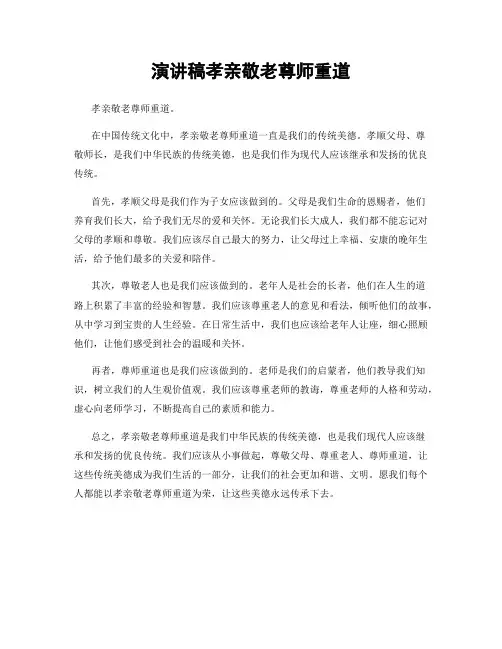 演讲稿孝亲敬老尊师重道

孝亲敬老尊师重道。

在中国传统文化中，孝亲敬老尊师重道一直是我们的传统美德。孝顺父母、尊敬师长，是我们中华民族的传统美德，也是我们作为现代人应该继承和发扬的优良传统。

首先，孝顺父母是我们作为子女应该做到的。父母是我们生命的恩赐者，他们养育我们长大，给予我们无尽的爱和关怀。无论我们长大成人，我们都不能忘记对父母的孝顺和尊敬。我们应该尽自己最大的努力，让父母过上幸福、安康的晚年生活，给予他们最多的关爱和陪伴。

其次，尊敬老人也是我们应该做到的。老年人是社会的长者，他们在人生的道路上积累了丰富的经验和智慧。我们应该尊重老人的意见和看法，倾听他们的故事，从中学习到宝贵的人生经验。在日常生活中，我们也应该给老年人让座，细心照顾他们，让他们感受到社会的温暖和关怀。

再者，尊师重道也是我们应该做到的。老师是我们的启蒙者，他们教导我们知识，树立我们的人生观价值观。我们应该尊重老师的教诲，尊重老师的人格和劳动，虚心向老师学习，不断提高自己的素质和能力。

总之，孝亲敬老尊师重道是我们中华民族的传统美德，也是我们现代人应该继承和发扬的优良传统。我们应该从小事做起，尊敬父母、尊重老人、尊师重道，让这些传统美德成为我们生活的一部分，让我们的社会更加和谐、文明。愿我们每个人都能以孝亲敬老尊师重道为荣，让这些美德永远传承下去。